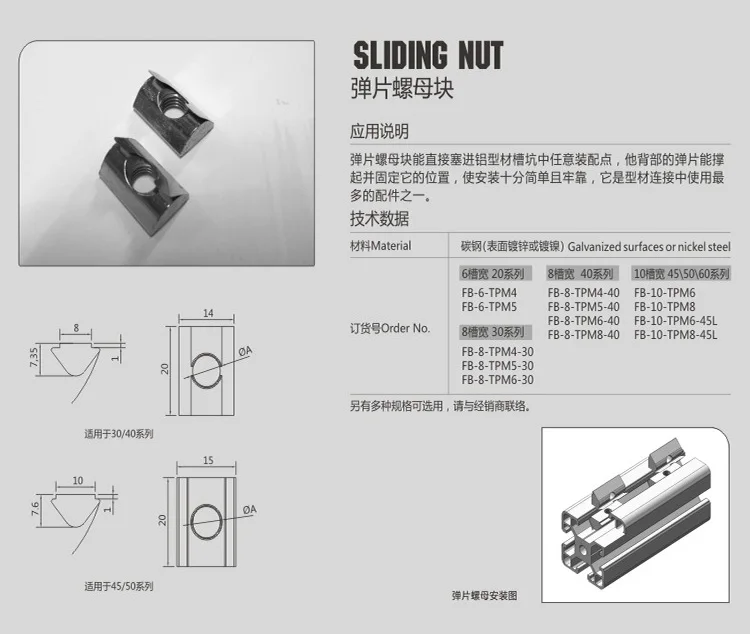 SLIDING NUT
弹片螺母块

应用说明

弹片螺母块能直接塞进铝型材槽坑中任意装配点，他背部的弹片能撑起并固定它的位置，使安装十分简单且牢靠，它是型材连接中使用最多的配件之一。

技术数据

材料Material
碳钢(表面镀锌或镀镍) Galvanized surfaces or nickel steel

订货号Order No.

6槽宽 20系列
FB-6-TPM4
FB-6-TPM5

8槽宽 30系列
FB-8-TPM4-30
FB-8-TPM5-30
FB-8-TPM6-30

8槽宽 40系列
FB-8-TPM4-40
FB-8-TPM5-40
FB-8-TPM6-40
FB-8-TPM8-40

10槽宽 45\50\60系列
FB-10-TPM6
FB-10-TPM8
FB-10-TPM6-45L
FB-10-TPM8-45L

另有多种规格可选用，请与经销商联络。

8
7.35
1
14
20
ØA
适用于30/40系列

10
7.6
1
15
20
ØA
适用于45/50系列

弹片螺母安装图